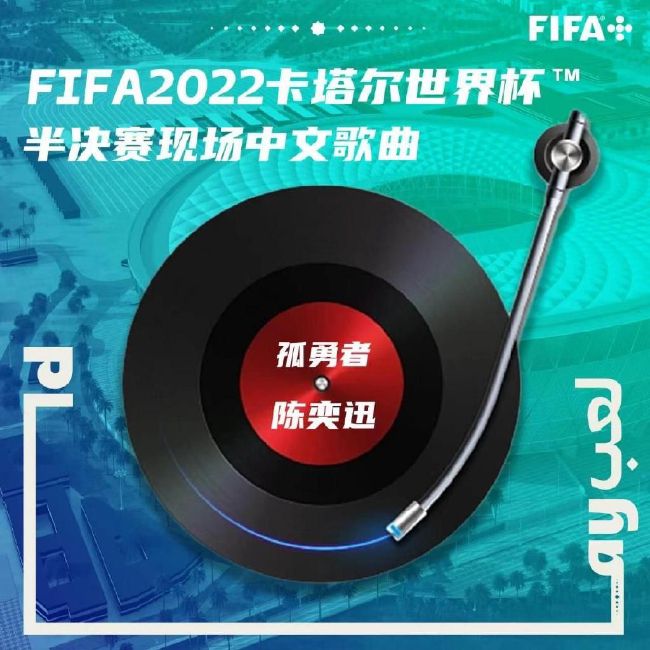 FIFA+

FIFA2022卡塔尔世界杯™
半决赛现场中文歌曲

孤勇者
陈奕迅